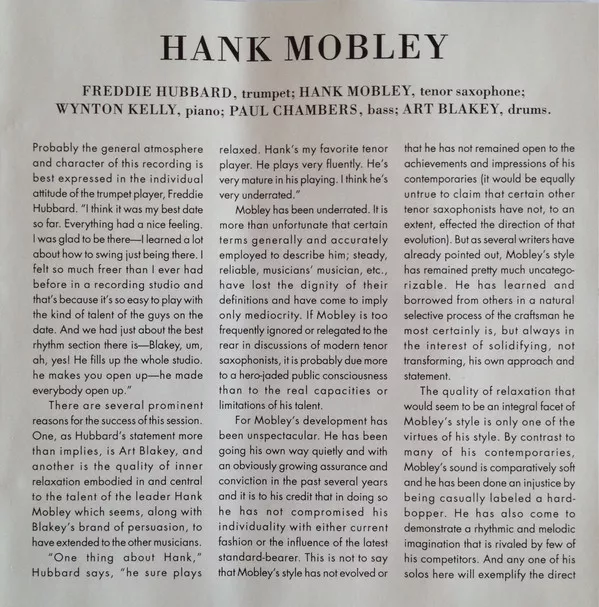 HANK MOBLEY

FREDDIE HUBBARD, trumpet; HANK MOBLEY, tenor saxophone; WYNTON KELLY, piano; PAUL CHAMBERS, bass; ART BLAKEY, drums.

Probably the general atmosphere and character of this recording is best expressed in the individual attitude of the trumpet player, Freddie Hubbard. "I think it was my best date so far. Everything had a nice feeling. I was glad to be there—I learned a lot about how to swing just being there. I felt so much freer than I ever had before in a recording studio and that's because it's so easy to play with the kind of talent of the guys on the date. And we had just about the best rhythm section there is—Blakey, um, ah, yes! He fills up the whole studio. he makes you open up—he made everybody open up."

There are several prominent reasons for the success of this session. One, as Hubbard's statement more than implies, is Art Blakey, and another is the quality of inner relaxation embodied in and central to the talent of the leader Hank Mobley which seems, along with Blakey's brand of persuasion, to have extended to the other musicians.

"One thing about Hank," Hubbard says, "he sure plays relaxed. Hank's my favorite tenor player. He plays very fluently. He's very mature in his playing. I think he's very underrated."

Mobley has been underrated. It is more than unfortunate that certain terms generally and accurately employed to describe him; steady, reliable, musicians' musician, etc., have lost the dignity of their definitions and have come to imply only mediocrity. If Mobley is too frequently ignored or relegated to the rear in discussions of modern tenor saxophonists, it is probably due more to a hero-jaded public consciousness than to the real capacities or limitations of his talent.

For Mobley's development has been unspectacular. He has been going his own way quietly and with an obviously growing assurance and conviction in the past several years and it is to his credit that in doing so he has not compromised his individuality with either current fashion or the influence of the latest standard-bearer. This is not to say that Mobley's style has not evolved or that he has not remained open to the achievements and impressions of his contemporaries (it would be equally untrue to claim that certain other tenor saxophonists have not, to an extent, effected the direction of that evolution). But as several writers have already pointed out, Mobley's style has remained pretty much uncategorizable. He has learned and borrowed from others in a natural selective process of the craftsman he most certainly is, but always in the interest of solidifying, not transforming, his own approach and statement.

The quality of relaxation that would seem to be an integral facet of Mobley's style is only one of the virtues of his style. By contrast to many of his contemporaries, Mobley's sound is comparatively soft and he has been done an injustice by being casually labeled a hard-bopper. He has also come to demonstrate a rhythmic and melodic imagination that is rivaled by few of his competitors. And any one of his solos here will exemplify the direct